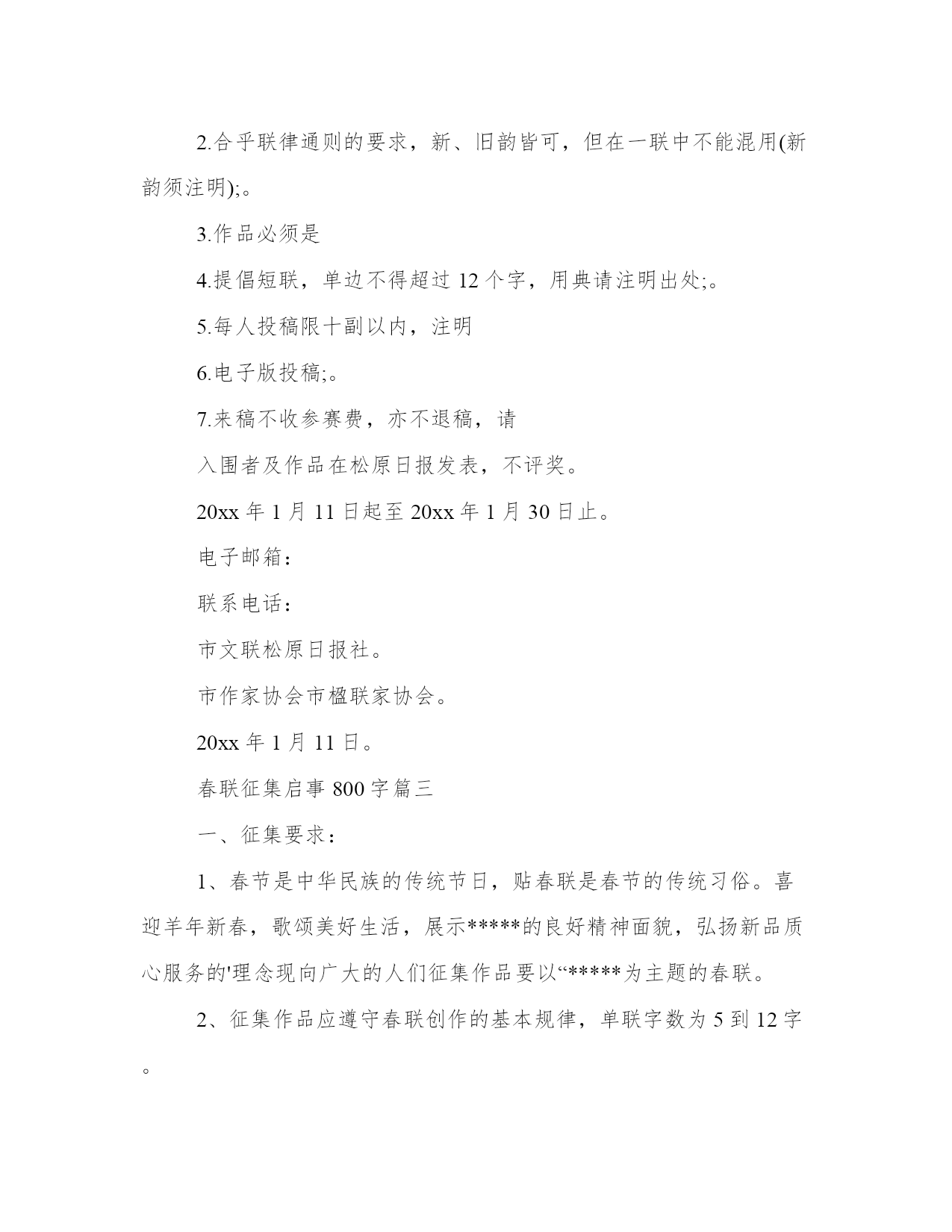 2.合乎联律通则的要求，新、旧韵皆可，但在一联中不能混用(新韵须注明);。

3.作品必须是

4.提倡短联，单边不得超过 12 个字，用典请注明出处;。

5.每人投稿限十副以内，注明

6.电子版投稿;。

7.来稿不收参赛费，亦不退稿，请

入围者及作品在松原日报发表，不评奖。

20xx 年 1 月 11 日起至 20xx 年 1 月 30 日止。

电子邮箱：

联系电话：

市文联松原日报社。

市作家协会市楹联家协会。

20xx 年 1 月 11 日。

春联征集启事 800 字篇三

一、征集要求：

1、春节是中华民族的传统节日，贴春联是春节的传统习俗。喜迎羊年新春，歌颂美好生活，展示*****的良好精神面貌，弘扬新品质心服务的'理念现向广大的人们征集作品要以“*****为主题的春联。

2、征集作品应遵守春联创作的基本规律，单联字数为 5 到 12 字。